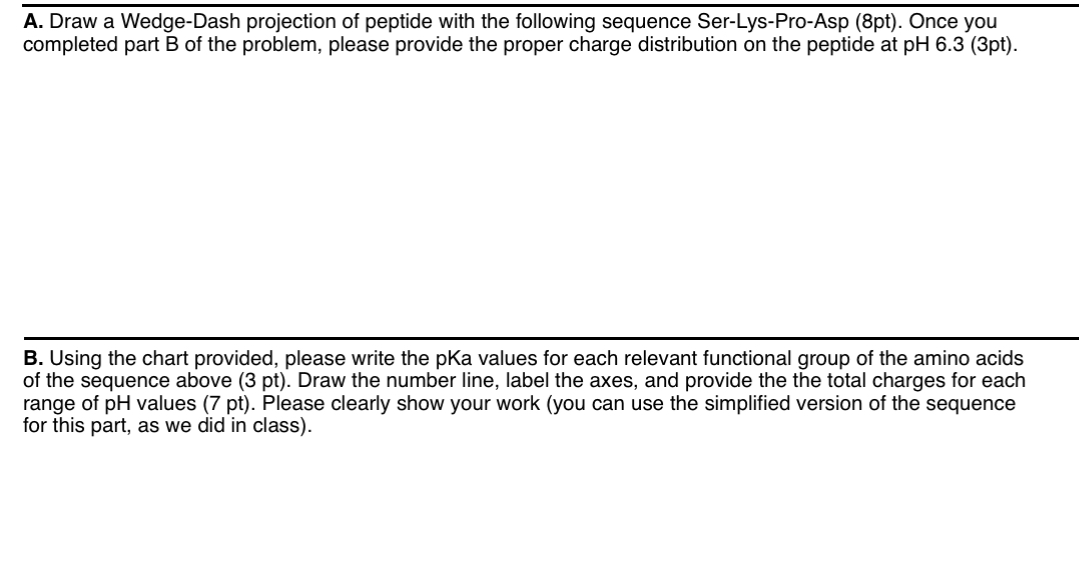 **A.** Draw a Wedge-Dash projection of peptide with the following sequence Ser-Lys-Pro-Asp (8pt). Once you completed part B of the problem, please provide the proper charge distribution on the peptide at pH 6.3 (3pt).

**B.** Using the chart provided, please write the pKa values for each relevant functional group of the amino acids of the sequence above (3 pt). Draw the number line, label the axes, and provide the the total charges for each range of pH values (7 pt). Please clearly show your work (you can use the simplified version of the sequence for this part, as we did in class).